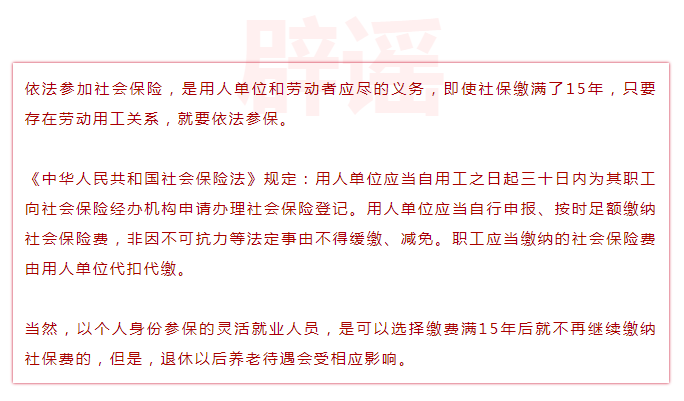 依法参加社会保险，是用人单位和劳动者应尽的义务，即使社保缴满了15年，只要存在劳动用工关系，就要依法参保。

《中华人民共和国社会保险法》规定：用人单位应当自用工之日起三十日内为其职工向社会保险经办机构申请办理社会保险登记。用人单位应当自行申报、按时足额缴纳社会保险费，非因不可抗力等法定事由不得缓缴、减免。职工应当缴纳的社会保险费由用人单位代扣代缴。

当然，以个人身份参保的灵活就业人员，是可以选择缴费满15年后就不再继续缴纳社保费的，但是，退休以后养老待遇会受相应影响。

辟谣